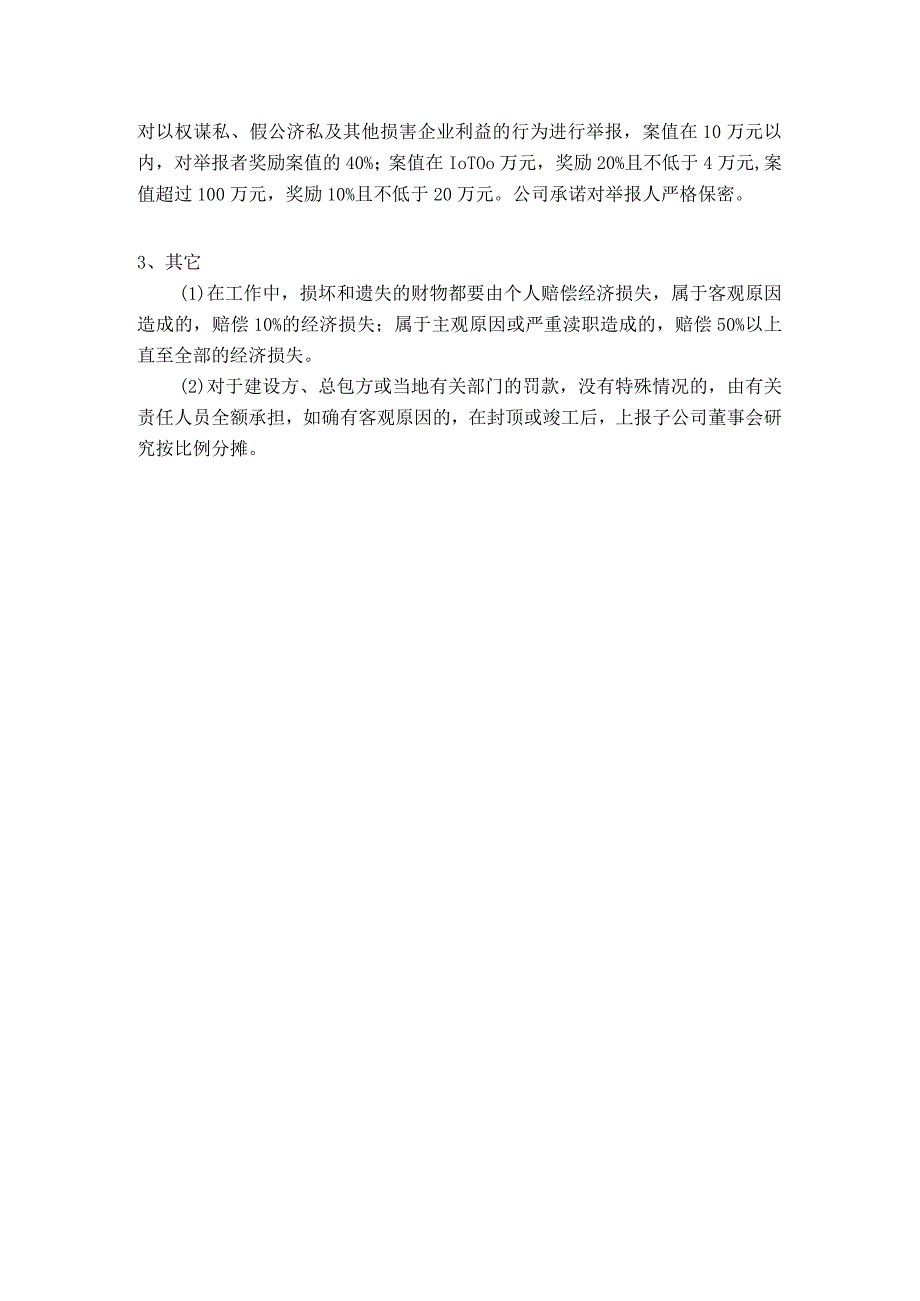 对以权谋私、假公济私及其他损害企业利益的行为进行举报，案值在10万元以内，对举报者奖励案值的40%；案值在IoTOo万元，奖励20%且不低于4万元,案值超过100万元，奖励10%且不低于20万元。公司承诺对举报人严格保密。

3、其它

(1)在工作中，损坏和遗失的财物都要由个人赔偿经济损失，属于客观原因造成的，赔偿10%的经济损失；属于主观原因或严重渎职造成的，赔偿50%以上直至全部的经济损失。

(2)对于建设方、总包方或当地有关部门的罚款，没有特殊情况的，由有关责任人员全额承担，如确有客观原因的，在封顶或竣工后，上报子公司董事会研究按比例分摊。